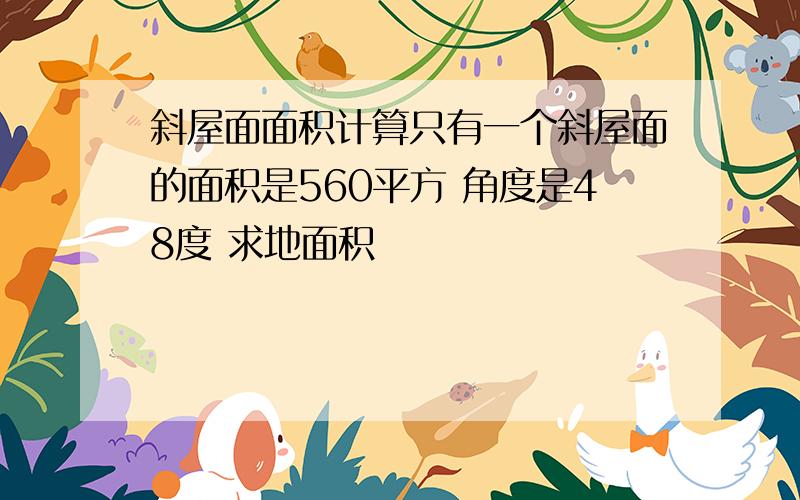 斜屋面面积计算只有一个斜屋面的面积是560平方 角度是48度 求地面积